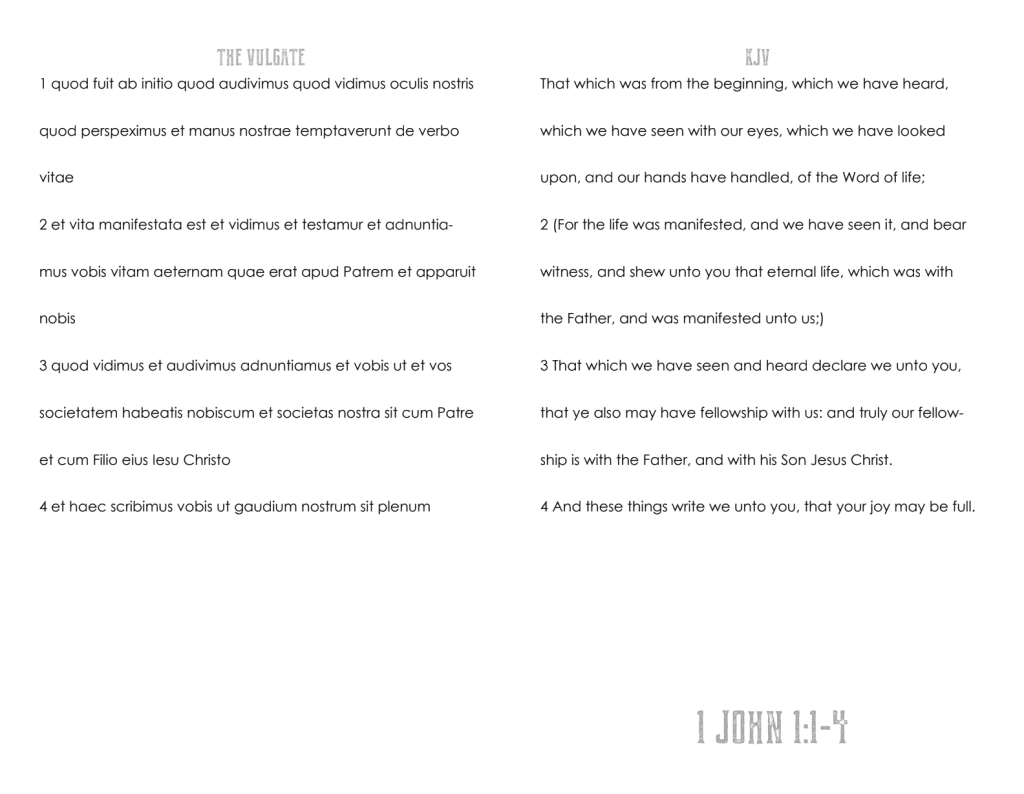 THE VULGATE

1 quod fuit ab initio quod audivimus quod vidimus oculis nostris quod perspeximus et manus nostrae temptaverunt de verbo vitae

2 et vita manifestata est et vidimus et testamur et adnuntiamus vobis vitam aeternam quae erat apud Patrem et apparuit nobis

3 quod vidimus et audivimus adnuntiamus et vobis ut et vos societatem habeatis nobiscum et societas nostra sit cum Patre et cum Filio eius Iesu Christo

4 et haec scribimus vobis ut gaudium nostrum sit plenum

KJV

That which was from the beginning, which we have heard, which we have seen with our eyes, which we have looked upon, and our hands have handled, of the Word of life;

2 (For the life was manifested, and we have seen it, and bear witness, and shew unto you that eternal life, which was with the Father, and was manifested unto us;)

3 That which we have seen and heard declare we unto you, that ye also may have fellowship with us: and truly our fellowship is with the Father, and with his Son Jesus Christ.

4 And these things write we unto you, that your joy may be full.

1 JOHN 1:1-4